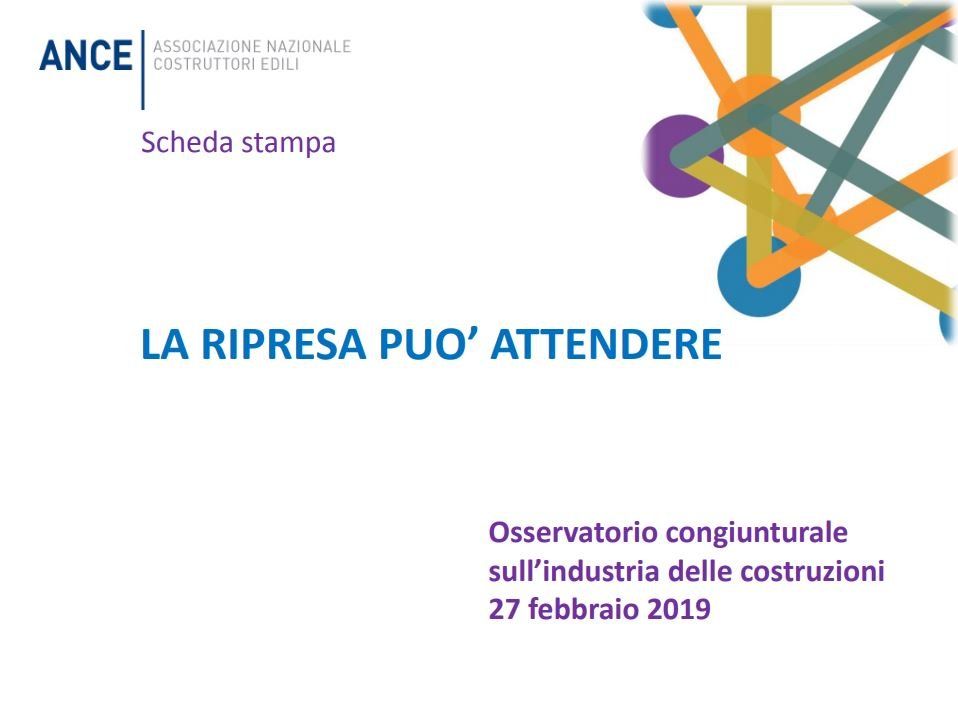 ANCE
ASSOCIAZIONE NAZIONALE COSTRUTTORI EDILI

Scheda stampa

LA RIPRESA PUO’ ATTENDERE

Osservatorio congiunturale sull’industria delle costruzioni
27 febbraio 2019